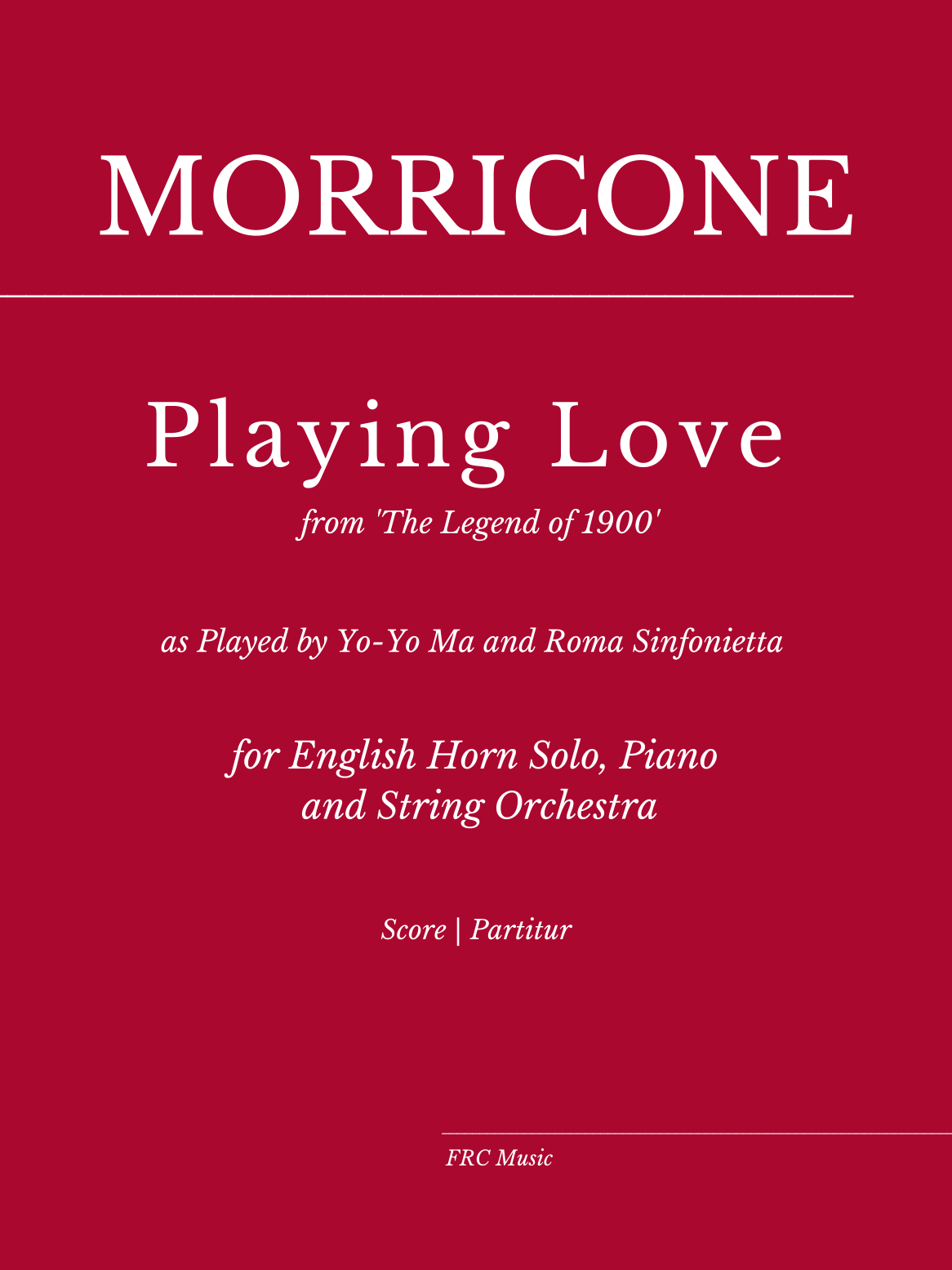 MORRICONE

Playing Love

from 'The Legend of 1900'

as Played by Yo-Yo Ma and Roma Sinfonietta

for English Horn Solo, Piano
and String Orchestra

Score | Partitur

FRC Music